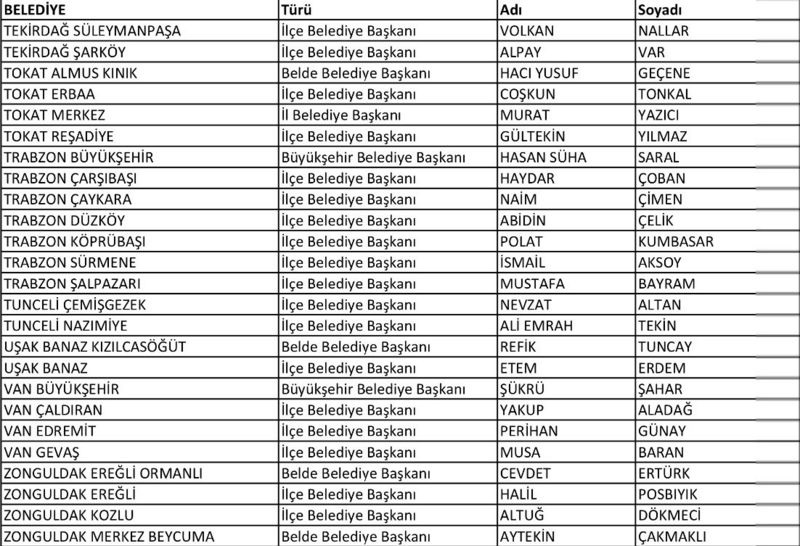 | BELEDİYE | Türü | Adı | Soyadı |
|---|---|---|---|
| TEKİRDAĞ SÜLEYMANPAŞA | İlçe Belediye Başkanı | VOLKAN | NALLAR |
| TEKİRDAĞ ŞARKÖY | İlçe Belediye Başkanı | ALPAY | VAR |
| TOKAT ALMUS KINIK | Belde Belediye Başkanı | HACI YUSUF | GEÇENE |
| TOKAT ERBAA | İlçe Belediye Başkanı | COŞKUN | TONKAL |
| TOKAT MERKEZ | İl Belediye Başkanı | MURAT | YAZICI |
| TOKAT REŞADİYE | İlçe Belediye Başkanı | GÜLTEKİN | YILMAZ |
| TRABZON BÜYÜKŞEHİR | Büyükşehir Belediye Başkanı | HASAN SÜHA | SARAL |
| TRABZON ÇARŞIBAŞI | İlçe Belediye Başkanı | HAYDAR | ÇOBAN |
| TRABZON ÇAYKARA | İlçe Belediye Başkanı | NAİM | ÇİMEN |
| TRABZON DÜZKÖY | İlçe Belediye Başkanı | ABİDİN | ÇELİK |
| TRABZON KÖPRÜBAŞI | İlçe Belediye Başkanı | POLAT | KUMBASAR |
| TRABZON SÜRMENE | İlçe Belediye Başkanı | İSMAİL | AKSOY |
| TRABZON ŞALPAZARI | İlçe Belediye Başkanı | MUSTAFA | BAYRAM |
| TUNCELİ ÇEMİŞGEZEK | İlçe Belediye Başkanı | NEVZAT | ALTAN |
| TUNCELİ NAZIMİYE | İlçe Belediye Başkanı | ALİ EMRAH | TEKİN |
| UŞAK BANAZ KIZILCASÖĞÜT | Belde Belediye Başkanı | REFİK | TUNCAY |
| UŞAK BANAZ | İlçe Belediye Başkanı | ETEM | ERDEM |
| VAN BÜYÜKŞEHİR | Büyükşehir Belediye Başkanı | ŞÜKRÜ | ŞAHAR |
| VAN ÇALDIRAN | İlçe Belediye Başkanı | YAKUP | ALADAĞ |
| VAN EDREMİT | İlçe Belediye Başkanı | PERİHAN | GÜNAY |
| VAN GEVAŞ | İlçe Belediye Başkanı | MUSA | BARAN |
| ZONGULDAK EREĞLİ ORMANLI | Belde Belediye Başkanı | CEVDET | ERTÜRK |
| ZONGULDAK EREĞLİ | İlçe Belediye Başkanı | HALİL | POSBIYIK |
| ZONGULDAK KOZLU | İlçe Belediye Başkanı | ALTUĞ | DÖKMECİ |
| ZONGULDAK MERKEZ BEYCUMA | Belde Belediye Başkanı | AYTEKİN | ÇAKMAKLI |